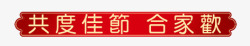 共度佳節 合家歡